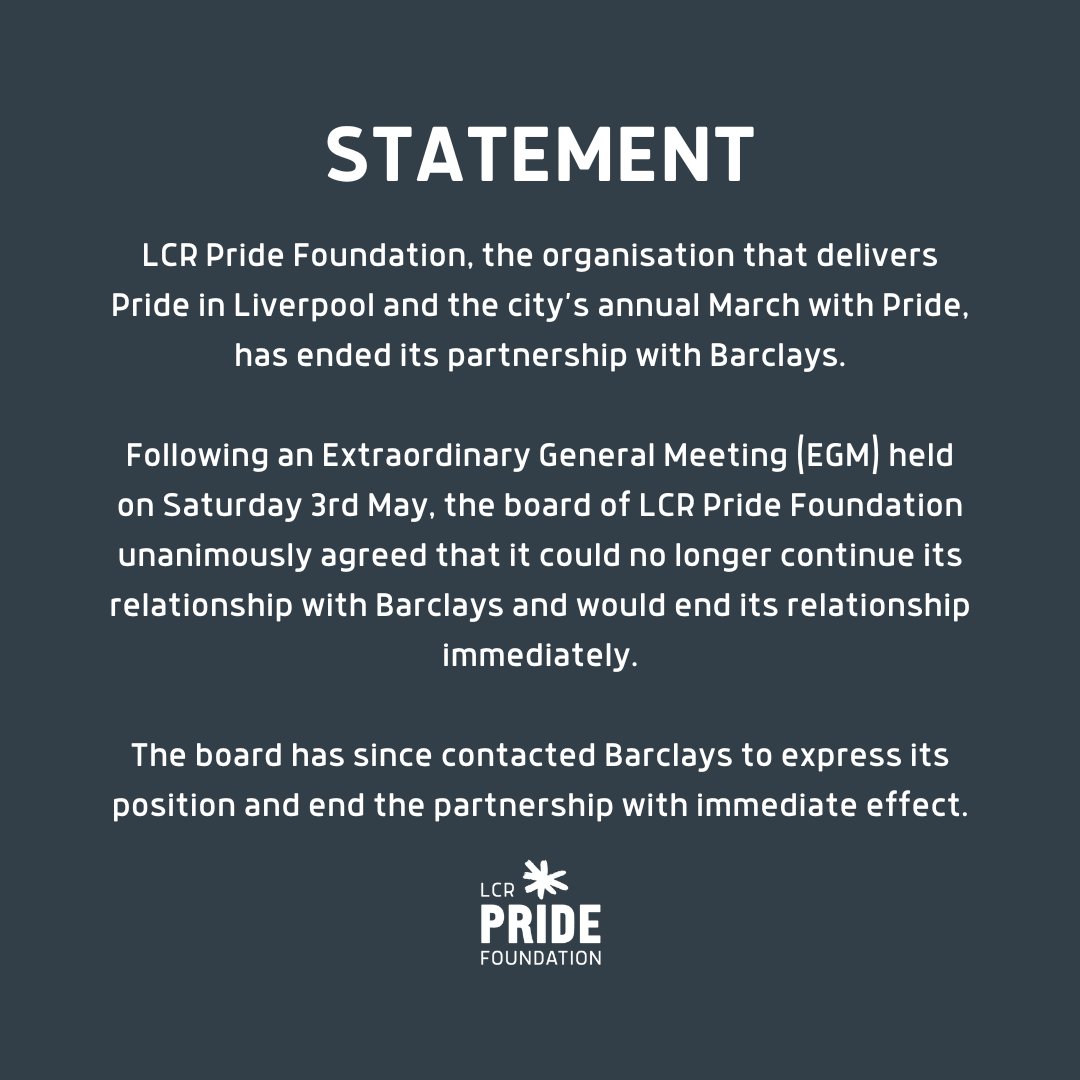 STATEMENT

LCR Pride Foundation, the organisation that delivers Pride in Liverpool and the city's annual March with Pride, has ended its partnership with Barclays.

Following an Extraordinary General Meeting (EGM) held on Saturday 3rd May, the board of LCR Pride Foundation unanimously agreed that it could no longer continue its relationship with Barclays and would end its relationship immediately.

The board has since contacted Barclays to express its position and end the partnership with immediate effect.

LCR
PRIDE
FOUNDATION